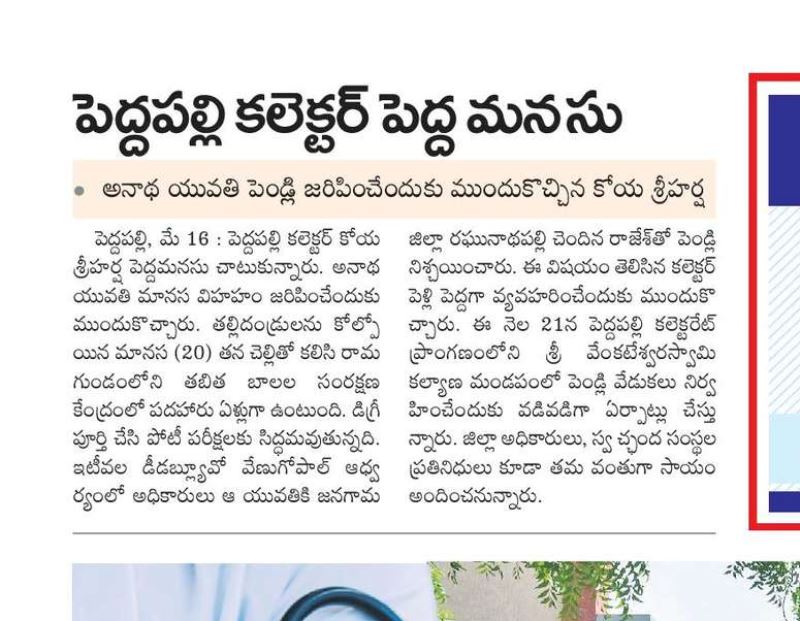 పెద్దపల్లి కలెక్టర్ పెద్ద మనసు

• అనాథ యువతి పెండ్లి జరిపించేందుకు ముందుకొచ్చిన కోయ శ్రీహర్ష

పెద్దపల్లి, మే 16 : పెద్దపల్లి కలెక్టర్ కోయ శ్రీహర్ష పెద్దమనసు చాటుకున్నారు. అనాథ యువతి మానస వివాహం జరిపించేందుకు ముందుకొచ్చారు. తల్లిదండ్రులను కోల్పోయిన మానస (20) తన చెల్లితో కలిసి రామగుండంలోని తబిత బాలల సంరక్షణ కేంద్రంలో పదహారు ఏళ్లుగా ఉంటుంది. డిగ్రీ పూర్తి చేసి పోటీ పరీక్షలకు సిద్ధమవుతున్నది. ఇటీవల డీడబ్ల్యూవో వేణుగోపాల్ ఆధ్వర్యంలో అధికారులు ఆ యువతికి జనగామ జిల్లా రఘునాథపల్లి చెందిన రాజేశ్‌తో పెండ్లి నిశ్చయించారు. ఈ విషయం తెలిసిన కలెక్టర్ పెళ్లి పెద్దగా వ్యవహరించేందుకు ముందుకొచ్చారు. ఈ నెల 21న పెద్దపల్లి కలెక్టరేట్ ప్రాంగణంలోని శ్రీ వేంకటేశ్వరస్వామి కల్యాణ మండపంలో పెండ్లి వేడుకలు నిర్వహించేందుకు వడివడిగా ఏర్పాట్లు చేస్తున్నారు. జిల్లా అధికారులు, స్వచ్ఛంద సంస్థల ప్రతినిధులు కూడా తమ వంతుగా సాయం అందించనున్నారు.